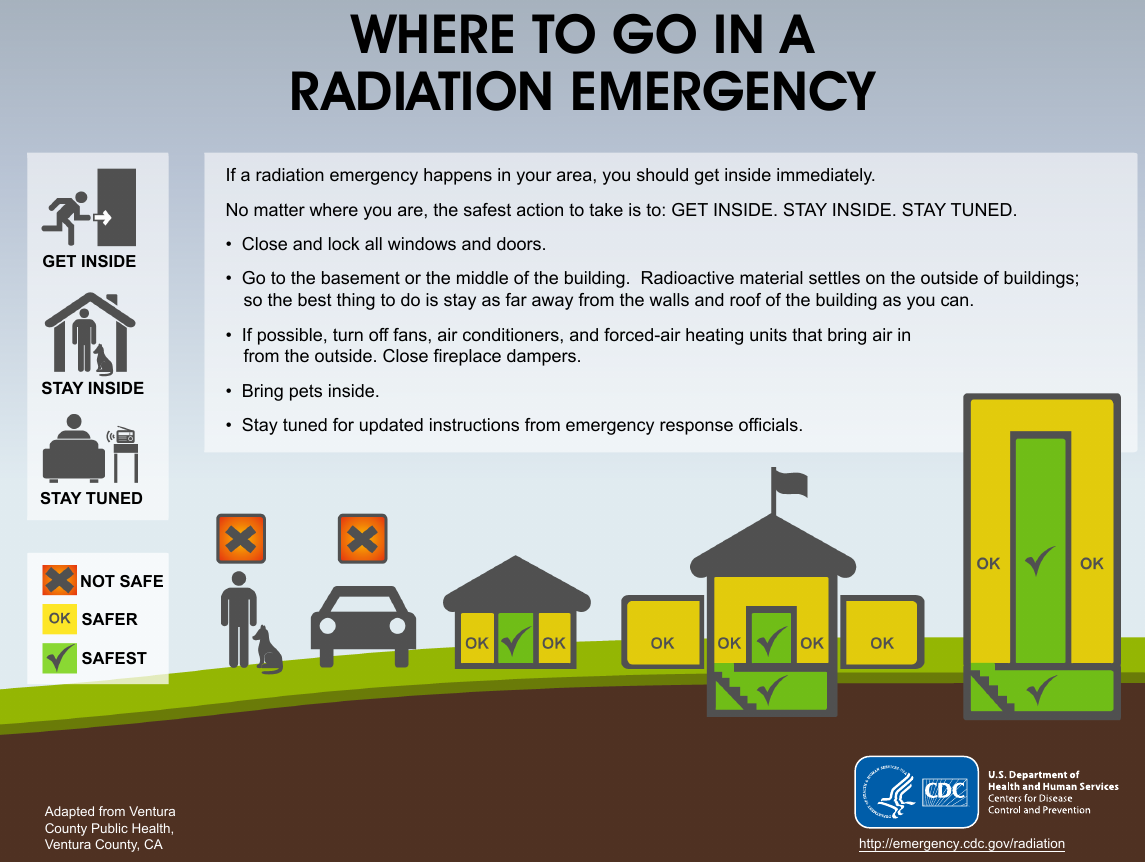 WHERE TO GO IN A RADIATION EMERGENCY

GET INSIDE

STAY INSIDE

STAY TUNED

If a radiation emergency happens in your area, you should get inside immediately.

No matter where you are, the safest action to take is to: GET INSIDE. STAY INSIDE. STAY TUNED.

• Close and lock all windows and doors.

• Go to the basement or the middle of the building. Radioactive material settles on the outside of buildings; so the best thing to do is stay as far away from the walls and roof of the building as you can.

• If possible, turn off fans, air conditioners, and forced-air heating units that bring air in from the outside. Close fireplace dampers.

• Bring pets inside.

• Stay tuned for updated instructions from emergency response officials.

NOT SAFE

OK SAFER

SAFEST

OK OK

OK OK OK OK

OK OK

Adapted from Ventura County Public Health, Ventura County, CA

CDC

U.S. Department of Health and Human Services
Centers for Disease Control and Prevention

http://emergency.cdc.gov/radiation